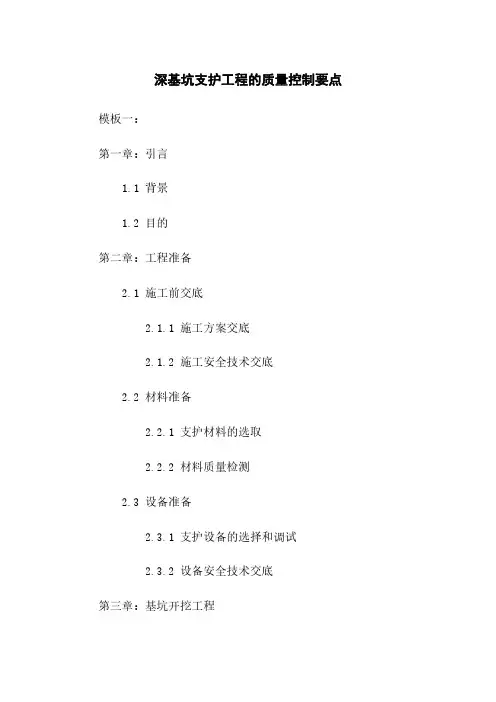 深基坑支护工程的质量控制要点

模板一：

第一章：引言

1.1 背景

1.2 目的

第二章：工程准备

2.1 施工前交底

2.1.1 施工方案交底

2.1.2 施工安全技术交底

2.2 材料准备

2.2.1 支护材料的选取

2.2.2 材料质量检测

2.3 设备准备

2.3.1 支护设备的选择和调试

2.3.2 设备安全技术交底

第三章：基坑开挖工程